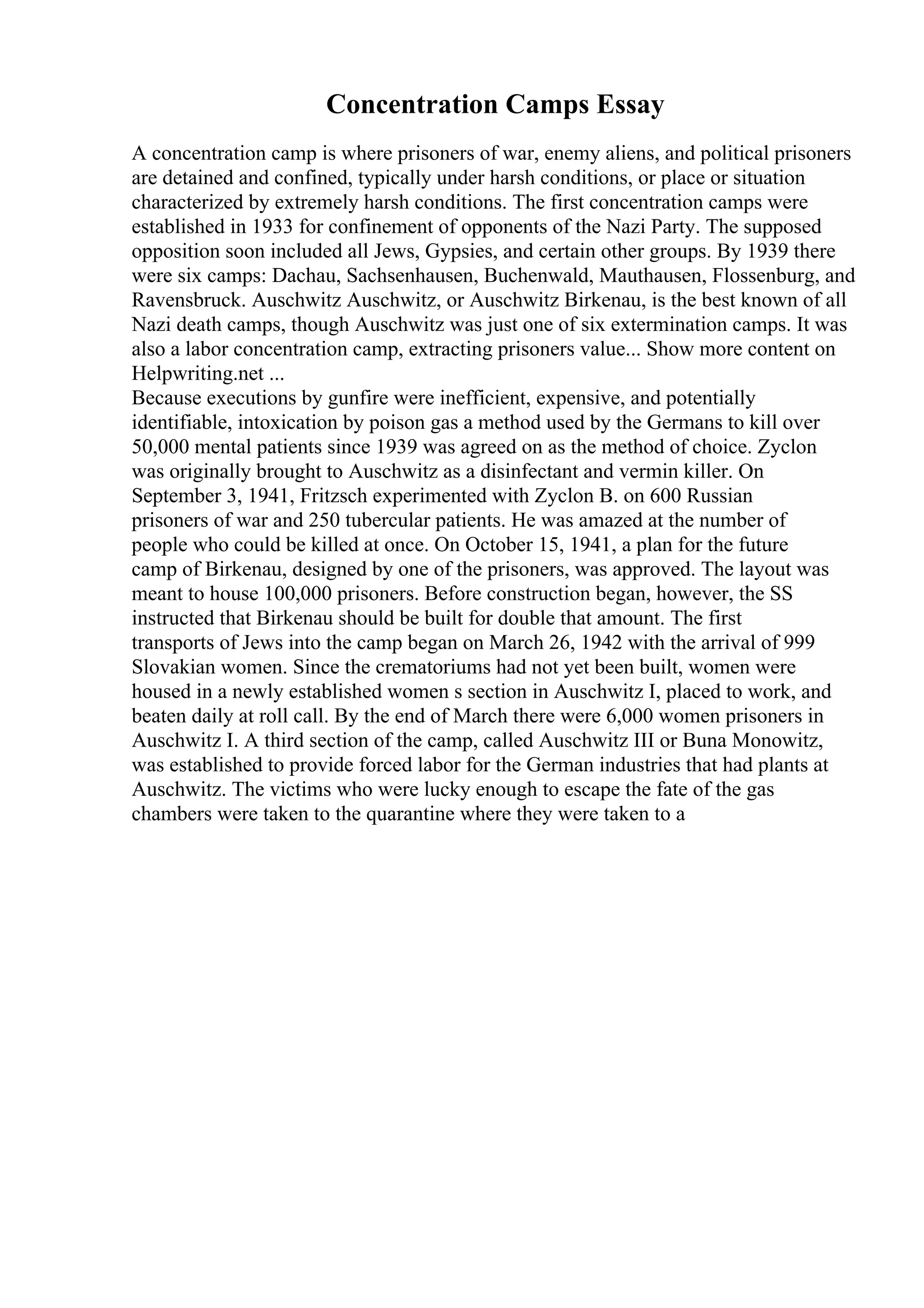 Concentration Camps Essay

A concentration camp is where prisoners of war, enemy aliens, and political prisoners are detained and confined, typically under harsh conditions, or place or situation characterized by extremely harsh conditions. The first concentration camps were established in 1933 for confinement of opponents of the Nazi Party. The supposed opposition soon included all Jews, Gypsies, and certain other groups. By 1939 there were six camps: Dachau, Sachsenhausen, Buchenwald, Mauthausen, Flossenburg, and Ravensbruck. Auschwitz Auschwitz, or Auschwitz Birkenau, is the best known of all Nazi death camps, though Auschwitz was just one of six extermination camps. It was also a labor concentration camp, extracting prisoners value... Show more content on Helpwriting.net ...
Because executions by gunfire were inefficient, expensive, and potentially identifiable, intoxication by poison gas a method used by the Germans to kill over 50,000 mental patients since 1939 was agreed on as the method of choice. Zyclon was originally brought to Auschwitz as a disinfectant and vermin killer. On September 3, 1941, Fritzsch experimented with Zyclon B. on 600 Russian prisoners of war and 250 tubercular patients. He was amazed at the number of people who could be killed at once. On October 15, 1941, a plan for the future camp of Birkenau, designed by one of the prisoners, was approved. The layout was meant to house 100,000 prisoners. Before construction began, however, the SS instructed that Birkenau should be built for double that amount. The first transports of Jews into the camp began on March 26, 1942 with the arrival of 999 Slovakian women. Since the crematoriums had not yet been built, women were housed in a newly established women s section in Auschwitz I, placed to work, and beaten daily at roll call. By the end of March there were 6,000 women prisoners in Auschwitz I. A third section of the camp, called Auschwitz III or Buna Monowitz, was established to provide forced labor for the German industries that had plants at Auschwitz. The victims who were lucky enough to escape the fate of the gas chambers were taken to the quarantine where they were taken to a